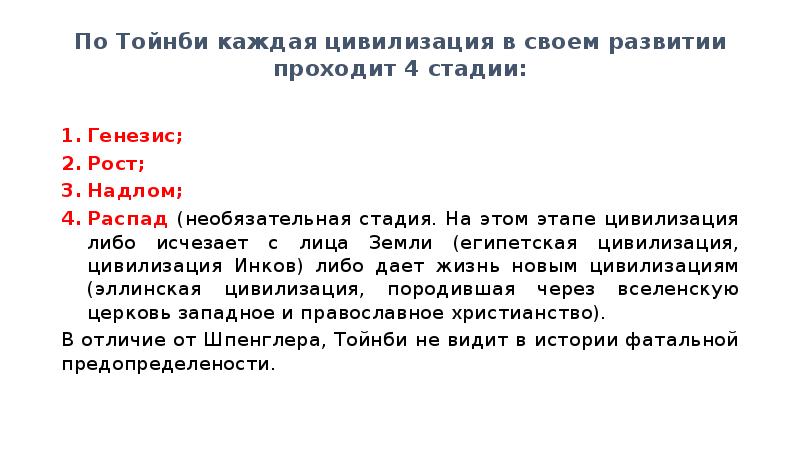 По Тойнби каждая цивилизация в своем развитии проходит 4 стадии:

1. Генезис;
2. Рост;
3. Надлом;
4. Распад (необязательная стадия. На этом этапе цивилизация либо исчезает с лица Земли (египетская цивилизация, цивилизация Инков) либо дает жизнь новым цивилизациям (эллинская цивилизация, породившая через вселенскую церковь западное и православное христианство).

В отличие от Шпенглера, Тойнби не видит в истории фатальной предопределености.